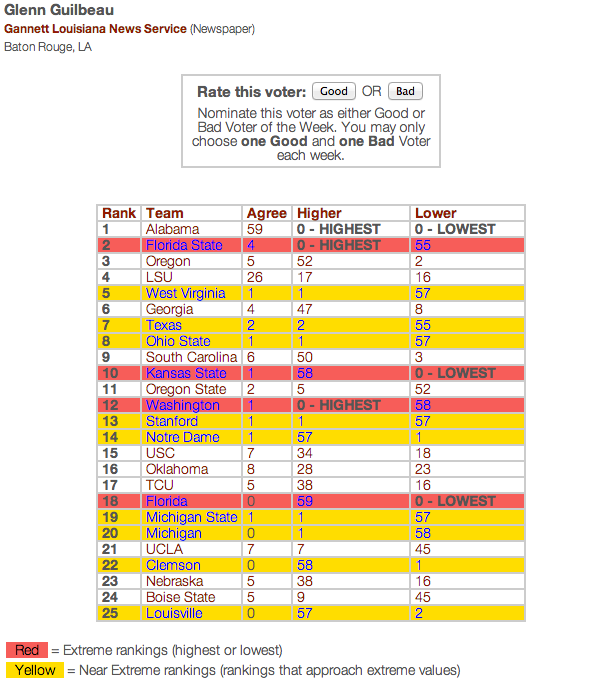 Glenn Guilbeau
Gannett Louisiana News Service (Newspaper)
Baton Rouge, LA

Rate this voter: Good OR Bad
Nominate this voter as either Good or Bad Voter of the Week. You may only choose one Good and one Bad Voter each week.

| Rank | Team | Agree | Higher | Lower |
|---|---|---|---|---|
| 1 | Alabama | 59 | 0 - HIGHEST | 0 - LOWEST |
| 2 | Florida State | 4 | 0 - HIGHEST | 55 |
| 3 | Oregon | 5 | 52 | 2 |
| 4 | LSU | 26 | 17 | 16 |
| 5 | West Virginia | 1 | 1 | 57 |
| 6 | Georgia | 4 | 47 | 8 |
| 7 | Texas | 2 | 2 | 55 |
| 8 | Ohio State | 1 | 1 | 57 |
| 9 | South Carolina | 6 | 50 | 3 |
| 10 | Kansas State | 1 | 58 | 0 - LOWEST |
| 11 | Oregon State | 2 | 5 | 52 |
| 12 | Washington | 1 | 0 - HIGHEST | 58 |
| 13 | Stanford | 1 | 1 | 57 |
| 14 | Notre Dame | 1 | 57 | 1 |
| 15 | USC | 7 | 34 | 18 |
| 16 | Oklahoma | 8 | 28 | 23 |
| 17 | TCU | 5 | 38 | 16 |
| 18 | Florida | 0 | 59 | 0 - LOWEST |
| 19 | Michigan State | 1 | 1 | 57 |
| 20 | Michigan | 0 | 1 | 58 |
| 21 | UCLA | 7 | 7 | 45 |
| 22 | Clemson | 0 | 58 | 1 |
| 23 | Nebraska | 5 | 38 | 16 |
| 24 | Boise State | 5 | 9 | 45 |
| 25 | Louisville | 0 | 57 | 2 |

Red = Extreme rankings (highest or lowest)
Yellow = Near Extreme rankings (rankings that approach extreme values)